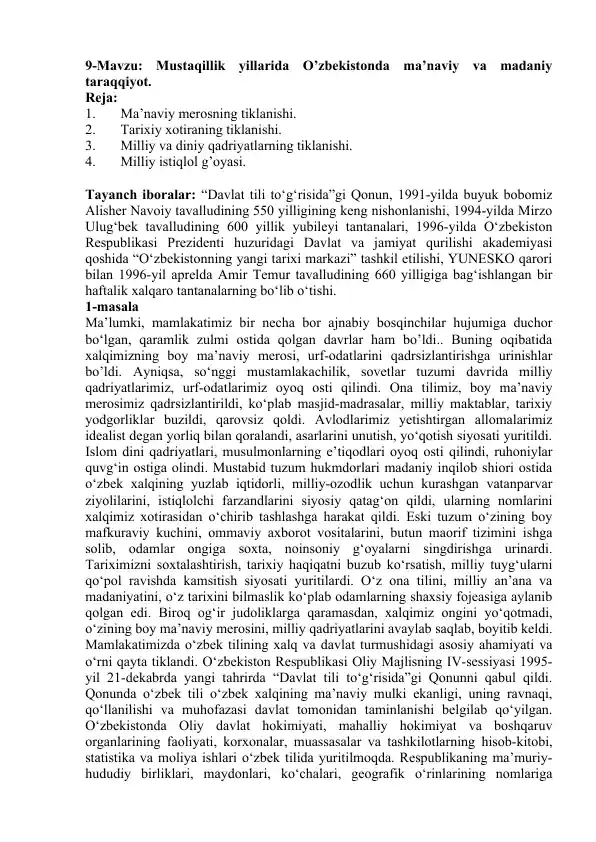 9-Mavzu: Mustaqillik yillarida O’zbekistonda ma’naviy va madaniy taraqqiyot.
Reja:
1. Ma’naviy merosning tiklanishi.
2. Tarixiy xotiraning tiklanishi.
3. Milliy va diniy qadriyatlarning tiklanishi.
4. Milliy istiqlol g’oyasi.

Tayanch iboralar: “Davlat tili to‘g‘risida”gi Qonun, 1991-yilda buyuk bobomiz Alisher Navoiy tavalludining 550 yilligining keng nishonlanishi, 1994-yilda Mirzo Ulug‘bek tavalludining 600 yillik yubileyi tantanalari, 1996-yilda O‘zbekiston Respublikasi Prezidenti huzuridagi Davlat va jamiyat qurilishi akademiyasi qoshida “O‘zbekistonning yangi tarixi markazi” tashkil etilishi, YUNESKO qarori bilan 1996-yil aprelda Amir Temur tavalludining 660 yilligiga bag‘ishlangan bir haftalik xalqaro tantanalarning bo‘lib o‘tishi.
1-masala
Ma’lumki, mamlakatimiz bir necha bor ajnabiy bosqinchilar hujumiga duchor bo‘lgan, qaramlik zulmi ostida qolgan davrlar ham bo’ldi.. Buning oqibatida xalqimizning boy ma’naviy merosi, urf-odatlarini qadrsizlantirishga urinishlar bo’ldi. Ayniqsa, so‘nggi mustamlakachilik, sovetlar tuzumi davrida milliy qadriyatlarimiz, urf-odatlarimiz oyoq osti qilindi. Ona tilimiz, boy ma’naviy merosimiz qadrsizlantirildi, ko‘plab masjid-madrasalar, milliy maktablar, tarixiy yodgorliklar buzildi, qarovsiz qoldi. Avlodlarimiz yetishtirgan allomalarimiz idealist degan yorliq bilan qoralandi, asarlarini unutish, yo‘qotish siyosati yuritildi. Islom dini qadriyatlari, musulmonlarning e’tiqodlari oyoq osti qilindi, ruhoniylar quvg‘in ostiga olindi. Mustabid tuzum hukmdorlari madaniy inqilob shiori ostida o‘zbek xalqining yuzlab iqtidorli, milliy-ozodlik uchun kurashgan vatanparvar ziyolilarini, istiqlolchi farzandlarini siyosiy qatag‘on qildi, ularning nomlarini xalqimiz xotirasidan o‘chirib tashlashga harakat qildi. Eski tuzum o‘zining boy mafkuraviy kuchini, ommaviy axborot vositalarini, butun maorif tizimini ishga solib, odamlar ongiga soxta, noinsoniy g‘oyalarni singdirishga urinardi. Tariximizni soxtalashtirish, tarixiy haqiqatni buzub ko‘rsatish, milliy tuyg‘ularni qo‘pol ravishda kamsitish siyosati yuritilardi. O‘z ona tilini, milliy an’ana va madaniyatini, o‘z tarixini bilmaslik ko‘plab odamlarning shaxsiy fojeasiga aylanib qolgan edi. Biroq og‘ir judoliklarga qaramasdan, xalqimiz ongini yo‘qotmadi, o‘zining boy ma’naviy merosini, milliy qadriyatlarini avaylab saqlab, boyitib keldi. Mamlakatimizda o‘zbek tilining xalq va davlat turmushidagi asosiy ahamiyati va o‘rni qayta tiklandi. O‘zbekiston Respublikasi Oliy Majlisning IV-sessiyasi 1995-yil 21-dekabrda yangi tahrirda “Davlat tili to‘g‘risida”gi Qonunni qabul qildi. Qonunda o‘zbek tili o‘zbek xalqining ma’naviy mulki ekanligi, uning ravnaqi, qo‘llanilishi va muhofazasi davlat tomonidan taminlanishi belgilab qo‘yilgan. O‘zbekistonda Oliy davlat hokimiyati, mahalliy hokimiyat va boshqaruv organlarining faoliyati, korxonalar, muassasalar va tashkilotlarning hisob-kitobi, statistika va moliya ishlari o‘zbek tilida yuritilmoqda. Respublikaning ma’muriy-hududiy birliklari, maydonlari, ko‘chalari, geografik o‘rinlarining nomlariga